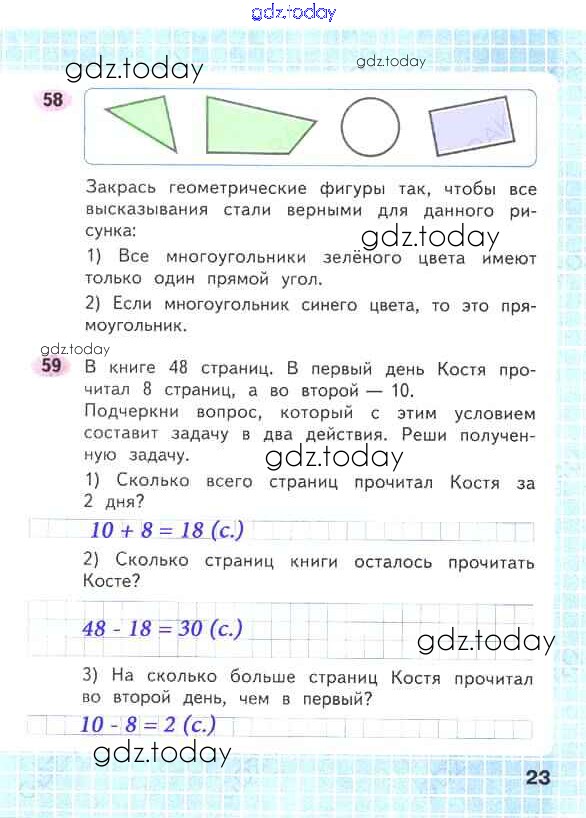 gdz.today

gdz.today

gdz.today

58

Закрась геометрические фигуры так, чтобы все высказывания стали верными для данного рисунка:

gdz.today

1) Все многоугольники зелёного цвета имеют только один прямой угол.

2) Если многоугольник синего цвета, то это прямоугольник.

gdz.today

59 В книге 48 страниц. В первый день Костя прочитал 8 страниц, а во второй — 10.

Подчеркни вопрос, который с этим условием составит задачу в два действия. Реши полученную задачу.

gdz.today

1) Сколько всего страниц прочитал Костя за 2 дня?

$10 + 8 = 18$ (с.)

2) Сколько страниц книги осталось прочитать Косте?

$48 - 18 = 30$ (с.)

gdz.today

3) На сколько больше страниц Костя прочитал во второй день, чем в первый?

$10 - 8 = 2$ (с.)

gdz.today

23